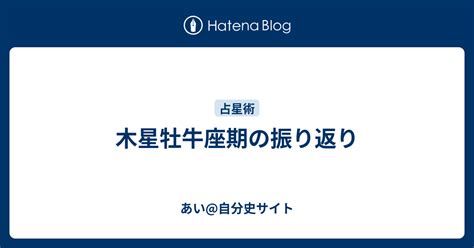 Hatena Blog

占星術

木星牡牛座期の振り返り

あい@自分史サイト